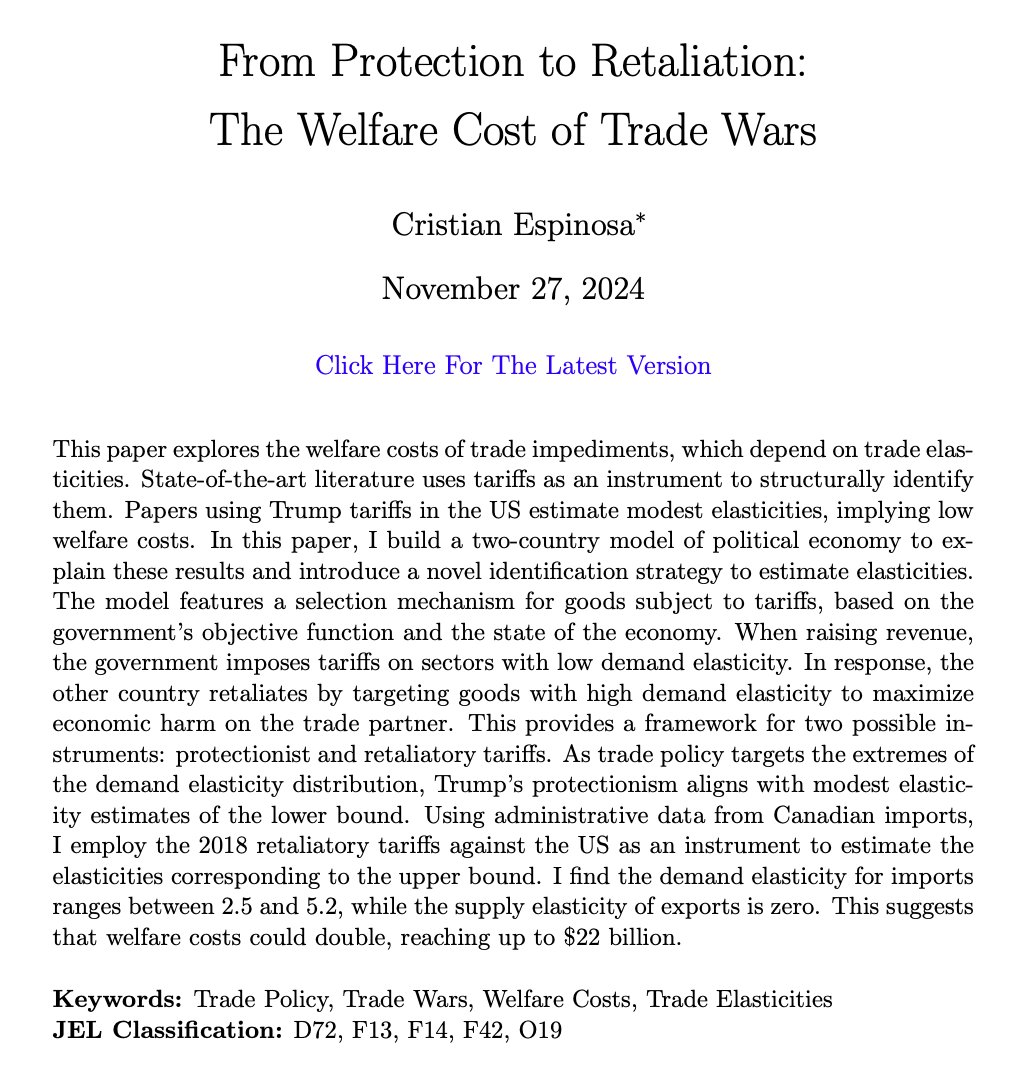 From Protection to Retaliation:
The Welfare Cost of Trade Wars

Cristian Espinosa*

November 27, 2024

Click Here For The Latest Version

This paper explores the welfare costs of trade impediments, which depend on trade elasticities. State-of-the-art literature uses tariffs as an instrument to structurally identify them. Papers using Trump tariffs in the US estimate modest elasticities, implying low welfare costs. In this paper, I build a two-country model of political economy to explain these results and introduce a novel identification strategy to estimate elasticities. The model features a selection mechanism for goods subject to tariffs, based on the government's objective function and the state of the economy. When raising revenue, the government imposes tariffs on sectors with low demand elasticity. In response, the other country retaliates by targeting goods with high demand elasticity to maximize economic harm on the trade partner. This provides a framework for two possible instruments: protectionist and retaliatory tariffs. As trade policy targets the extremes of the demand elasticity distribution, Trump's protectionism aligns with modest elasticity estimates of the lower bound. Using administrative data from Canadian imports, I employ the 2018 retaliatory tariffs against the US as an instrument to estimate the elasticities corresponding to the upper bound. I find the demand elasticity for imports ranges between 2.5 and 5.2, while the supply elasticity of exports is zero. This suggests that welfare costs could double, reaching up to \$22 billion.

**Keywords:** Trade Policy, Trade Wars, Welfare Costs, Trade Elasticities
**JEL Classification:** D72, F13, F14, F42, O19